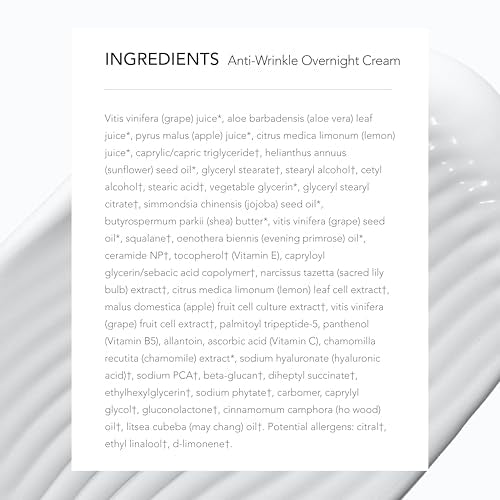 INGREDIENTS Anti-Wrinkle Overnight Cream

Vitis vinifera (grape) juice*, aloe barbadensis (aloe vera) leaf juice*, pyrus malus (apple) juice*, citrus medica limonum (lemon) juice*, caprylic/capric triglyceride†, helianthus annuus (sunflower) seed oil*, glyceryl stearate†, stearyl alcohol†, cetyl alcohol†, stearic acid†, vegetable glycerin*, glyceryl stearyl citrate†, simmondsia chinensis (jojoba) seed oil*, butyrospermum parkii (shea) butter*, vitis vinifera (grape) seed oil*, squalane†, oenothera biennis (evening primrose) oil*, ceramide NP†, tocopherol† (Vitamin E), capryloyl glycerin/sebacic acid copolymer†, narcissus tazetta (sacred lily bulb) extract†, citrus medica limonum (lemon) leaf cell extract†, malus domestica (apple) fruit cell culture extract†, vitis vinifera (grape) fruit cell extract†, palmitoyl tripeptide-5, panthenol (Vitamin B5), allantoin, ascorbic acid (Vitamin C), chamomilla recutita (chamomile) extract*, sodium hyaluronate (hyaluronic acid)†, sodium PCA†, beta-glucan†, diheptyl succinate†, ethylhexylglycerin†, sodium phytate†, carbomer, caprylyl glycol†, gluconolactone†, cinnamomum camphora (ho wood) oil†, litsea cubeba (may chang) oil†. Potential allergens: citral†, ethyl linalool†, d-limonene†.